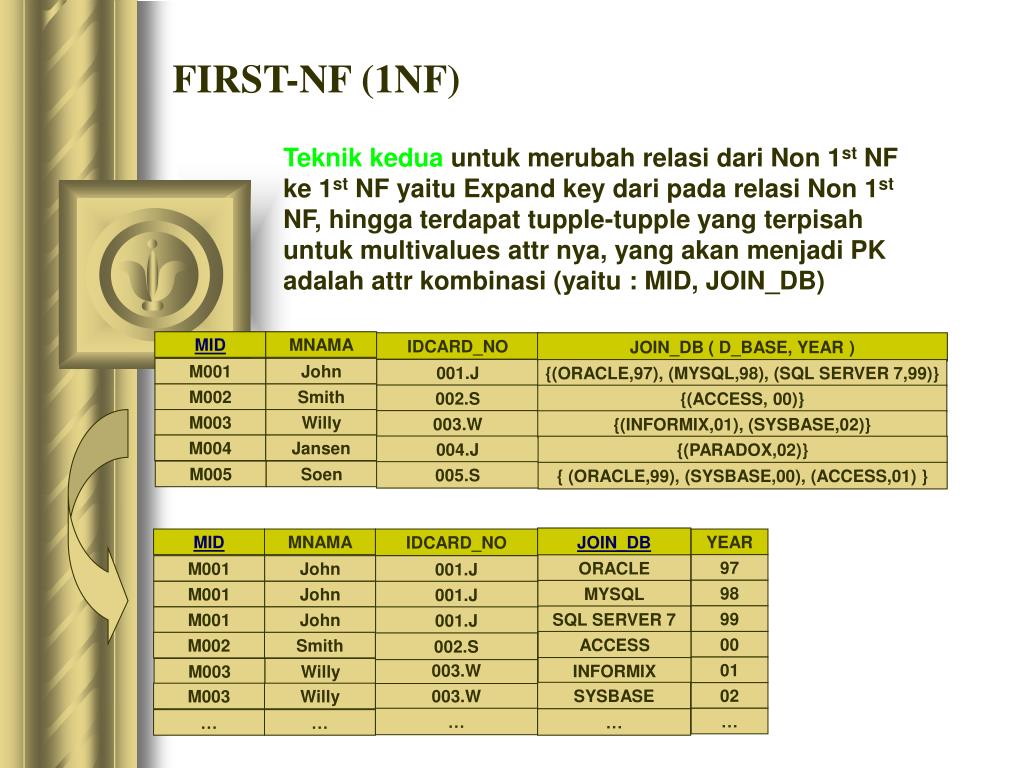 FIRST-NF (1NF)

Teknik kedua untuk merubah relasi dari Non 1$^{st}$ NF ke 1$^{st}$ NF yaitu Expand key dari pada relasi Non 1$^{st}$ NF, hingga terdapat tupple-tupple yang terpisah untuk multivalues attr nya, yang akan menjadi PK adalah attr kombinasi (yaitu : MID, JOIN_DB)

| MID | MNAMA | IDCARD_NO | JOIN_DB ( D_BASE, YEAR ) |
|---|---|---|---|
| M001 | John | 001.J | {(ORACLE,97), (MYSQL,98), (SQL SERVER 7,99)} |
| M002 | Smith | 002.S | {(ACCESS, 00)} |
| M003 | Willy | 003.W | {(INFORMIX,01), (SYSBASE,02)} |
| M004 | Jansen | 004.J | {(PARADOX,02)} |
| M005 | Soen | 005.S | { (ORACLE,99), (SYSBASE,00), (ACCESS,01) } |

| MID | MNAMA | IDCARD_NO | JOIN_DB | YEAR |
|---|---|---|---|---|
| M001 | John | 001.J | ORACLE | 97 |
| M001 | John | 001.J | MYSQL | 98 |
| M001 | John | 001.J | SQL SERVER 7 | 99 |
| M002 | Smith | 002.S | ACCESS | 00 |
| M003 | Willy | 003.W | INFORMIX | 01 |
| M003 | Willy | 003.W | SYSBASE | 02 |
| … | … | … | … | … |